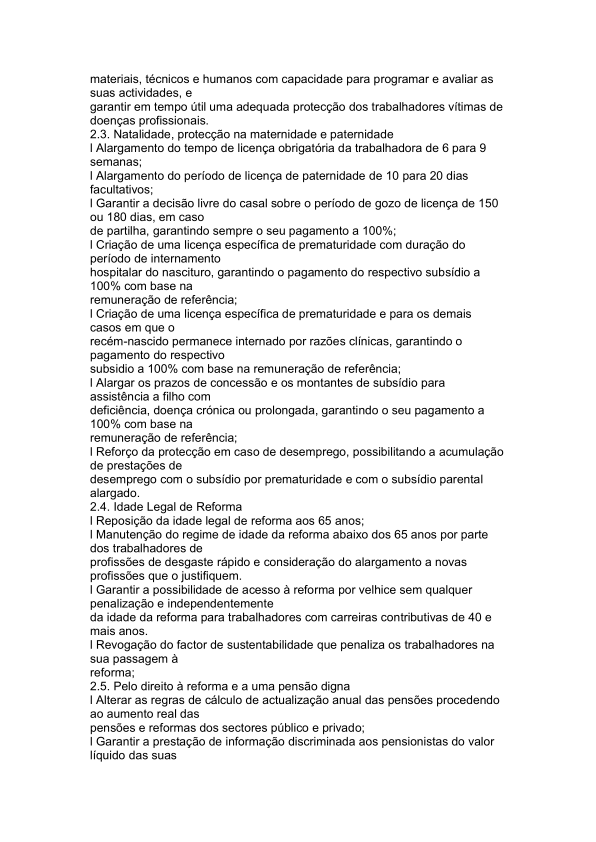 materiais, técnicos e humanos com capacidade para programar e avaliar as suas actividades, e
garantir em tempo útil uma adequada protecção dos trabalhadores vítimas de doenças profissionais.
2.3. Natalidade, protecção na maternidade e paternidade
l Alargamento do tempo de licença obrigatória da trabalhadora de 6 para 9 semanas;
l Alargamento do período de licença de paternidade de 10 para 20 dias facultativos;
l Garantir a decisão livre do casal sobre o período de gozo de licença de 150 ou 180 dias, em caso
de partilha, garantindo sempre o seu pagamento a 100%;
l Criação de uma licença específica de prematuridade com duração do período de internamento
hospitalar do nascituro, garantindo o pagamento do respectivo subsídio a 100% com base na
remuneração de referência;
l Criação de uma licença específica de prematuridade e para os demais casos em que o
recém-nascido permanece internado por razões clínicas, garantindo o pagamento do respectivo
subsidio a 100% com base na remuneração de referência;
l Alargar os prazos de concessão e os montantes de subsídio para assistência a filho com
deficiência, doença crónica ou prolongada, garantindo o seu pagamento a 100% com base na
remuneração de referência;
l Reforço da protecção em caso de desemprego, possibilitando a acumulação de prestações de
desemprego com o subsídio por prematuridade e com o subsídio parental alargado.
2.4. Idade Legal de Reforma
l Reposição da idade legal de reforma aos 65 anos;
l Manutenção do regime de idade da reforma abaixo dos 65 anos por parte dos trabalhadores de
profissões de desgaste rápido e consideração do alargamento a novas profissões que o justifiquem.
l Garantir a possibilidade de acesso à reforma por velhice sem qualquer penalização e independentemente
da idade da reforma para trabalhadores com carreiras contributivas de 40 e mais anos.
l Revogação do factor de sustentabilidade que penaliza os trabalhadores na sua passagem à
reforma;
2.5. Pelo direito à reforma e a uma pensão digna
l Alterar as regras de cálculo de actualização anual das pensões procedendo ao aumento real das
pensões e reformas dos sectores público e privado;
l Garantir a prestação de informação discriminada aos pensionistas do valor líquido das suas